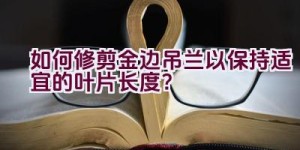 如何修剪金边吊兰以保持适宜的叶片长度?